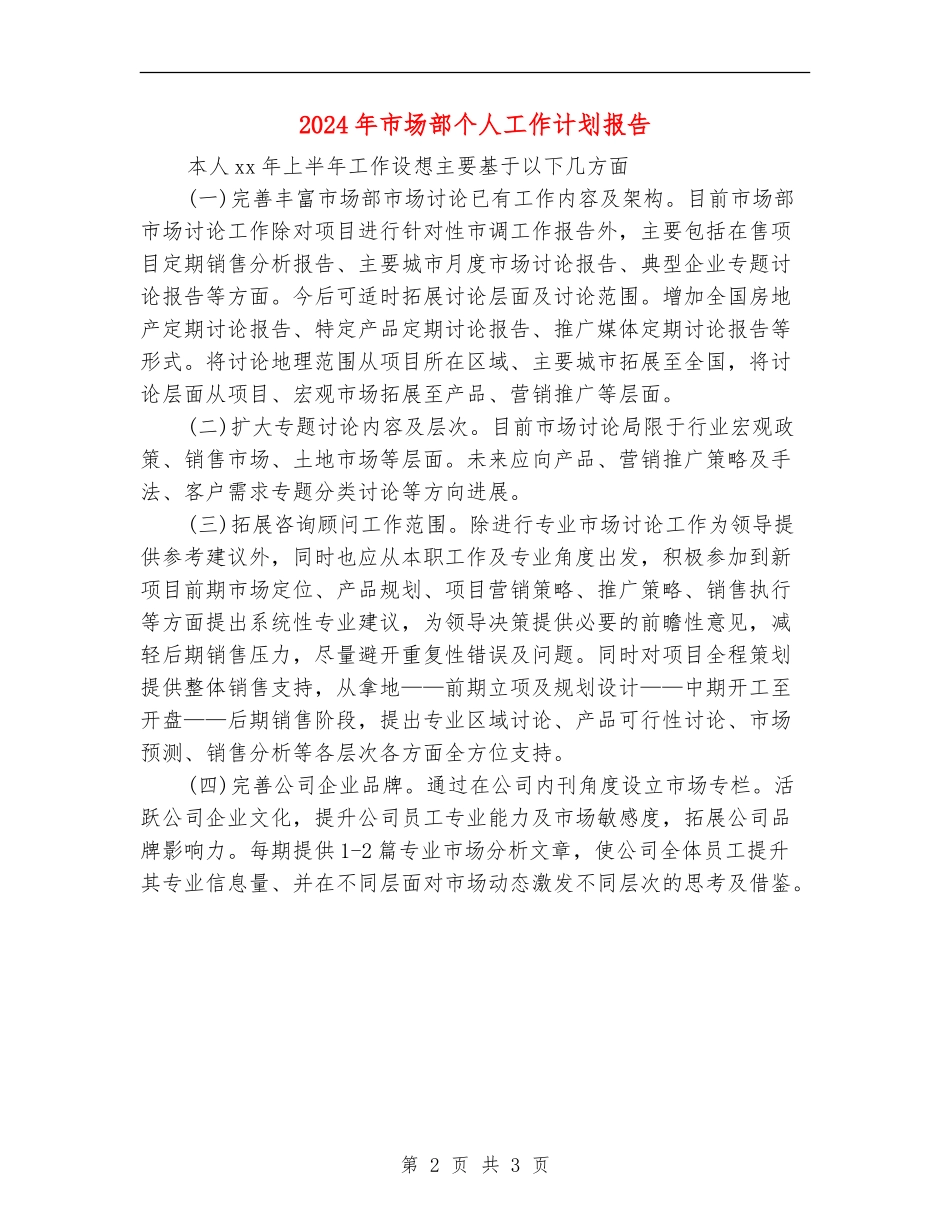 2024年市场部个人工作计划报告

本人xx年上半年工作设想主要基于以下几方面

(一)完善丰富市场部市场讨论已有工作内容及架构。目前市场部市场讨论工作除对项目进行针对性市调工作报告外，主要包括在售项目定期销售分析报告、主要城市月度市场讨论报告、典型企业专题讨论报告等方面。今后可适时拓展讨论层面及讨论范围。增加全国房地产定期讨论报告、特定产品定期讨论报告、推广媒体定期讨论报告等形式。将讨论地理范围从项目所在区域、主要城市拓展至全国，将讨论层面从项目、宏观市场拓展至产品、营销推广等层面。

(二)扩大专题讨论内容及层次。目前市场讨论局限于行业宏观政策、销售市场、土地市场等层面。未来应向产品、营销推广策略及手法、客户需求专题分类讨论等方向进展。

(三)拓展咨询顾问工作范围。除进行专业市场讨论工作为领导提供参考建议外，同时也应从本职工作及专业角度出发，积极参加到新项目前期市场定位、产品规划、项目营销策略、推广策略、销售执行等方面提出系统性专业建议，为领导决策提供必要的前瞻性意见，减轻后期销售压力，尽量避开重复性错误及问题。同时对项目全程策划提供整体销售支持，从拿地——前期立项及规划设计——中期开工至开盘——后期销售阶段，提出专业区域讨论、产品可行性讨论、市场预测、销售分析等各层次各方面全方位支持。

(四)完善公司企业品牌。通过在公司内刊角度设立市场专栏。活跃公司企业文化，提升公司员工专业能力及市场敏感度，拓展公司品牌影响力。每期提供1-2篇专业市场分析文章，使公司全体员工提升其专业信息量、并在不同层面对市场动态激发不同层次的思考及借鉴。

第 2 页 共 3 页